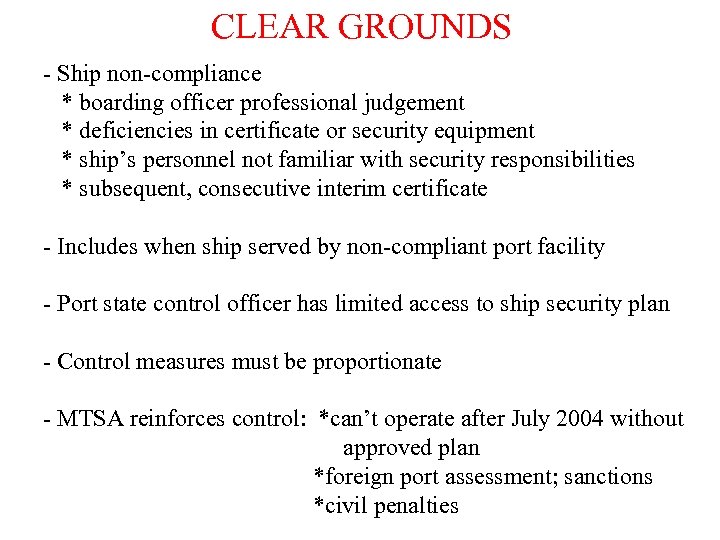 CLEAR GROUNDS

- Ship non-compliance
* boarding officer professional judgement
* deficiencies in certificate or security equipment
* ship's personnel not familiar with security responsibilities
* subsequent, consecutive interim certificate

- Includes when ship served by non-compliant port facility

- Port state control officer has limited access to ship security plan

- Control measures must be proportionate

- MTSA reinforces control: *can't operate after July 2004 without approved plan
*foreign port assessment; sanctions
*civil penalties